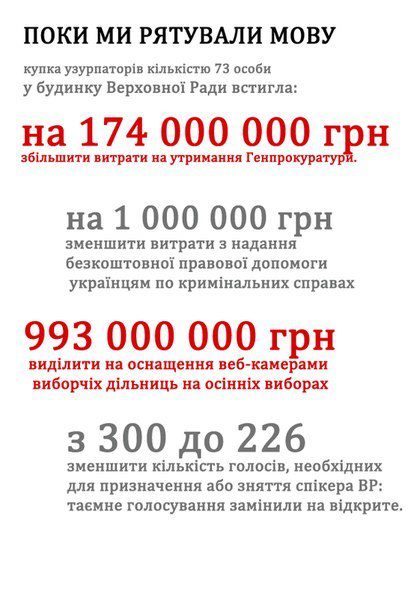 ПОКИ МИ РЯТУВАЛИ МОВУ

купка узурпаторів кількістю 73 особи у будинку Верховної Ради встигла:

на 174 000 000 грн
збільшити витрати на утримання Генпрокуратури.

на 1 000 000 грн
зменшити витрати з надання безкоштовної правової допомоги українцям по кримінальних справах

993 000 000 грн
виділити на оснащення веб-камерами виборчіх дільниць на осінніх виборах

з 300 до 226
зменшити кількість голосів, необхідних для призначення або зняття спікера ВР: таємне голосування замінили на відкрите.